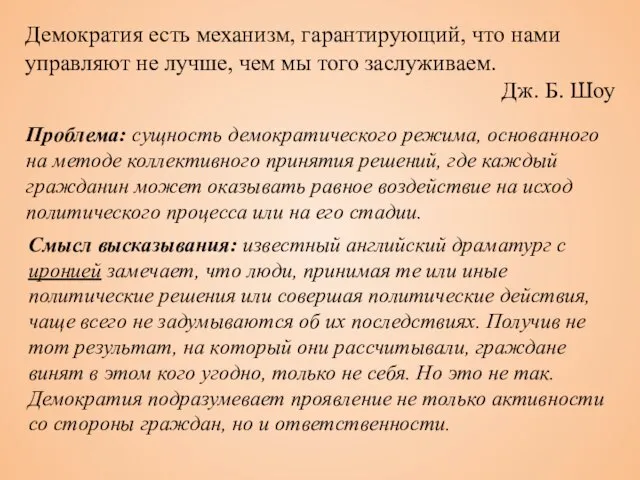 Демократия есть механизм, гарантирующий, что нами управляют не лучше, чем мы того заслуживаем.

Дж. Б. Шоу

Проблема: сущность демократического режима, основанного на методе коллективного принятия решений, где каждый гражданин может оказывать равное воздействие на исход политического процесса или на его стадии.

Смысл высказывания: известный английский драматург с иронией замечает, что люди, принимая те или иные политические решения или совершая политические действия, чаще всего не задумываются об их последствиях. Получив не тот результат, на который они рассчитывали, граждане винят в этом кого угодно, только не себя. Но это не так. Демократия подразумевает проявление не только активности со стороны граждан, но и ответственности.